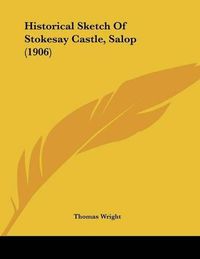 Historical Sketch Of Stokesay Castle, Salop (1906)

Thomas Wright